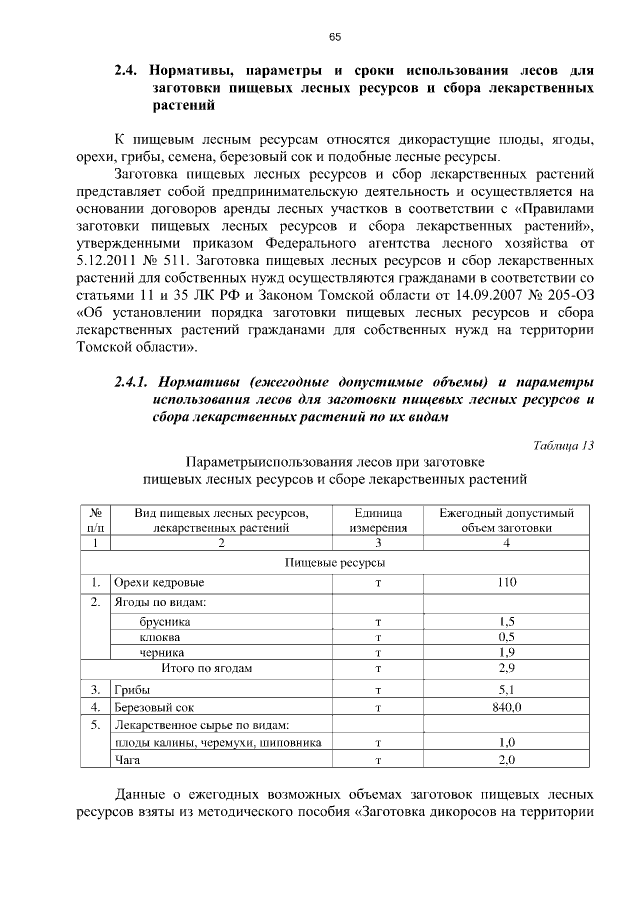 65

2.4. Нормативы, параметры и сроки использования лесов для заготовки пищевых лесных ресурсов и сбора лекарственных растений

К пищевым лесным ресурсам относятся дикорастущие плоды, ягоды, орехи, грибы, семена, березовый сок и подобные лесные ресурсы.

Заготовка пищевых лесных ресурсов и сбор лекарственных растений представляет собой предпринимательскую деятельность и осуществляется на основании договоров аренды лесных участков в соответствии с «Правилами заготовки пищевых лесных ресурсов и сбора лекарственных растений», утвержденными приказом Федерального агентства лесного хозяйства от 5.12.2011 № 511. Заготовка пищевых лесных ресурсов и сбор лекарственных растений для собственных нужд осуществляются гражданами в соответствии со статьями 11 и 35 ЛК РФ и Законом Томской области от 14.09.2007 № 205-ОЗ «Об установлении порядка заготовки пищевых лесных ресурсов и сбора лекарственных растений гражданами для собственных нужд на территории Томской области».

2.4.1. Нормативы (ежегодные допустимые объемы) и параметры использования лесов для заготовки пищевых лесных ресурсов и сбора лекарственных растений по их видам

Таблица 13

Параметрыиспользования лесов при заготовке пищевых лесных ресурсов и сборе лекарственных растений

| № п/п | Вид пищевых лесных ресурсов, лекарственных растений | Единица измерения | Ежегодный допустимый объем заготовки |
|---|---|---|---|
| 1 | 2 | 3 | 4 |
| Пищевые ресурсы | | | |
| 1. | Орехи кедровые | т | 110 |
| 2. | Ягоды по видам: | | |
| | брусника | т | 1,5 |
| | клюква | т | 0,5 |
| | черника | т | 1,9 |
| | Итого по ягодам | т | 2,9 |
| 3. | Грибы | т | 5,1 |
| 4. | Березовый сок | т | 840,0 |
| 5. | Лекарственное сырье по видам: | | |
| | плоды калины, черемухи, шиповника | т | 1,0 |
| | Чага | т | 2,0 |

Данные о ежегодных возможных объемах заготовок пищевых лесных ресурсов взяты из методического пособия «Заготовка дикоросов на территории